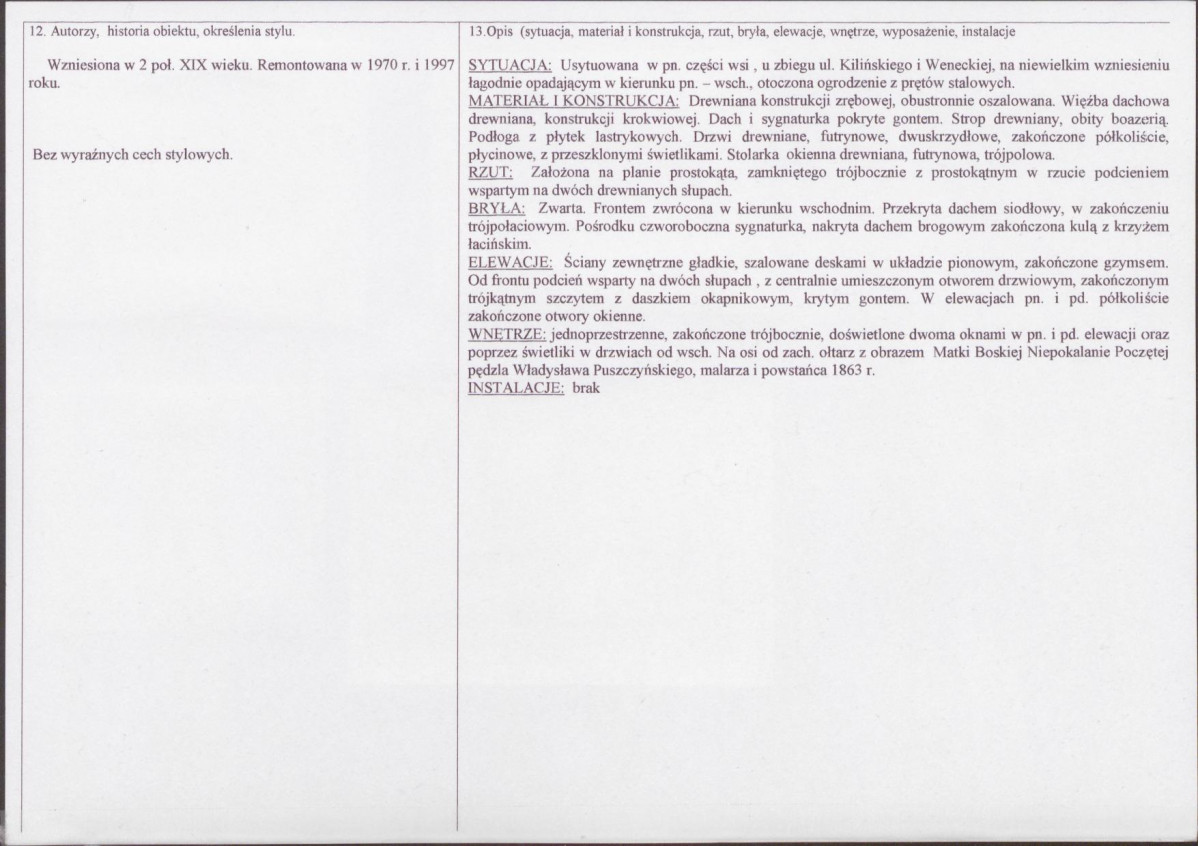 12. Autorzy, historia obiektu, określenia stylu.

Wzniesiona w 2 poł. XIX wieku. Remontowana w 1970 r. i 1997 roku.

Bez wyraźnych cech stylowych.

13.Opis (sytuacja, materiał i konstrukcja, rzut, bryła, elewacje, wnętrze, wyposażenie, instalacje

SYTUACJA: Usytuowana w pn. części wsi , u zbiegu ul. Kilińskiego i Weneckiej, na niewielkim wzniesieniu łagodnie opadającym w kierunku pn. – wsch., otoczona ogrodzenie z prętów stalowych.

MATERIAŁ I KONSTRUKCJA: Drewniana konstrukcji zrębowej, obustronnie oszalowana. Więźba dachowa drewniana, konstrukcji krokwiowej. Dach i sygnaturka pokryte gontem. Strop drewniany, obity boazerią. Podłoga z płytek lastrykowych. Drzwi drewniane, futrynowe, dwuskrzydłowe, zakończone półkoliście, płycinowe, z przeszklonymi świetlikami. Stolarka okienna drewniana, futrynowa, trójpolowa.

RZUT: Założona na planie prostokąta, zamkniętego trójbocznie z prostokątnym w rzucie podcieniem wspartym na dwóch drewnianych słupach.

BRYŁA: Zwarta. Frontem zwrócona w kierunku wschodnim. Przekryta dachem siodłowy, w zakończeniu trójpołaciowym. Pośrodku czworoboczna sygnaturka, nakryta dachem brogowym zakończona kulą z krzyżem łacińskim.

ELEWACJE: Ściany zewnętrzne gładkie, szalowane deskami w układzie pionowym, zakończone gzymsem. Od frontu podcień wsparty na dwóch słupach , z centralnie umieszczonym otworem drzwiowym, zakończonym trójkątnym szczytem z daszkiem okapnikowym, krytym gontem. W elewacjach pn. i pd. półkoliście zakończone otwory okienne.

WNĘTRZE: jednoprzestrzenne, zakończone trójbocznie, doświetlone dwoma oknami w pn. i pd. elewacji oraz poprzez świetliki w drzwiach od wsch. Na osi od zach. ołtarz z obrazem Matki Boskiej Niepokalanie Poczętej pędzla Władysława Puszczyńskiego, malarza i powstańca 1863 r.

INSTALACJE: brak